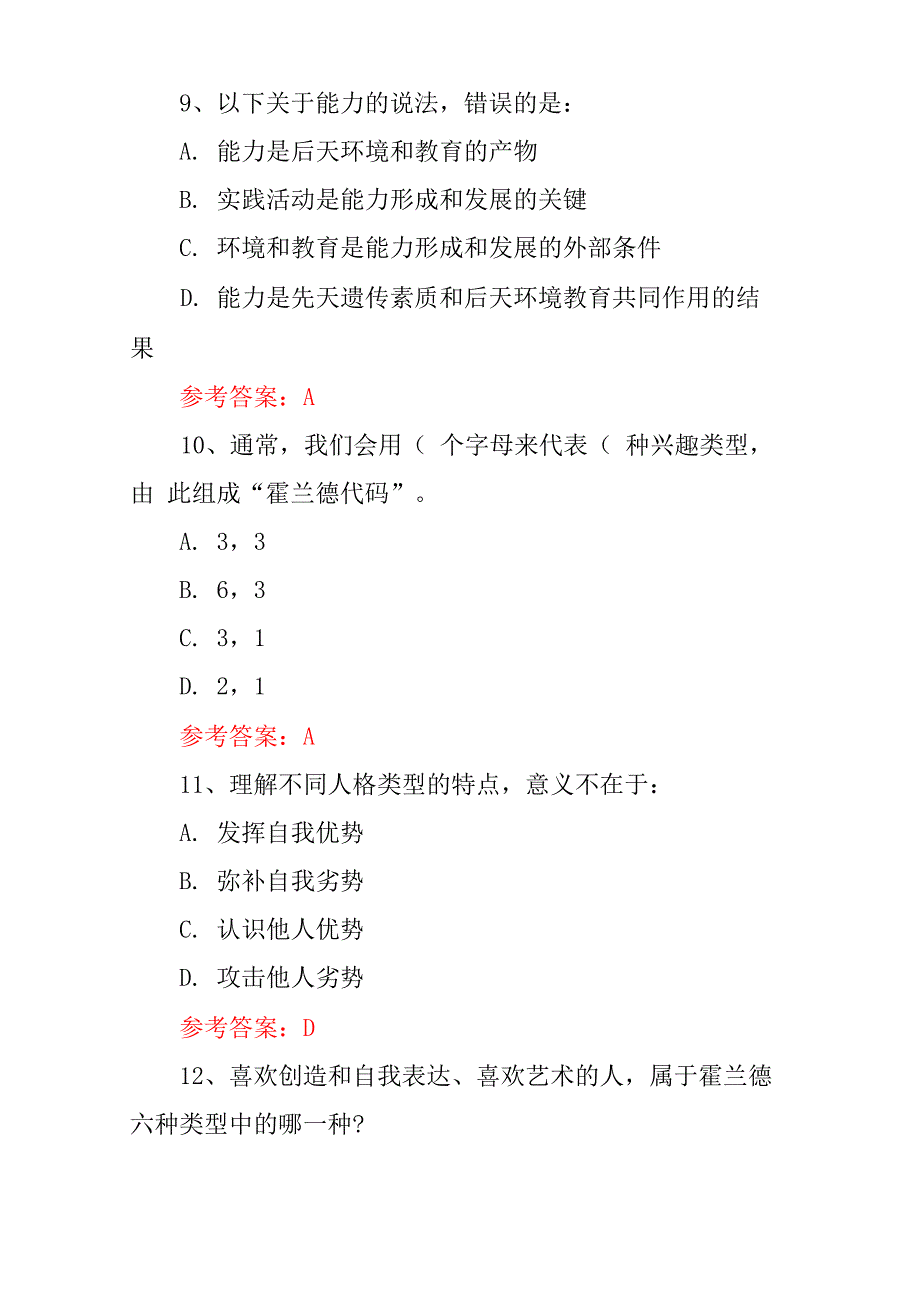 9、以下关于能力的说法，错误的是：

A. 能力是后天环境和教育的产物

B. 实践活动是能力形成和发展的关键

C. 环境和教育是能力形成和发展的外部条件

D. 能力是先天遗传素质和后天环境教育共同作用的结果

参考答案：A

10、通常，我们会用（ 个字母来代表（ 种兴趣类型，由 此组成“霍兰德代码”。

A. 3，3

B. 6，3

C. 3，1

D. 2，1

参考答案：A

11、理解不同人格类型的特点，意义不在于：

A. 发挥自我优势

B. 弥补自我劣势

C. 认识他人优势

D. 攻击他人劣势

参考答案：D

12、喜欢创造和自我表达、喜欢艺术的人，属于霍兰德六种类型中的哪一种?